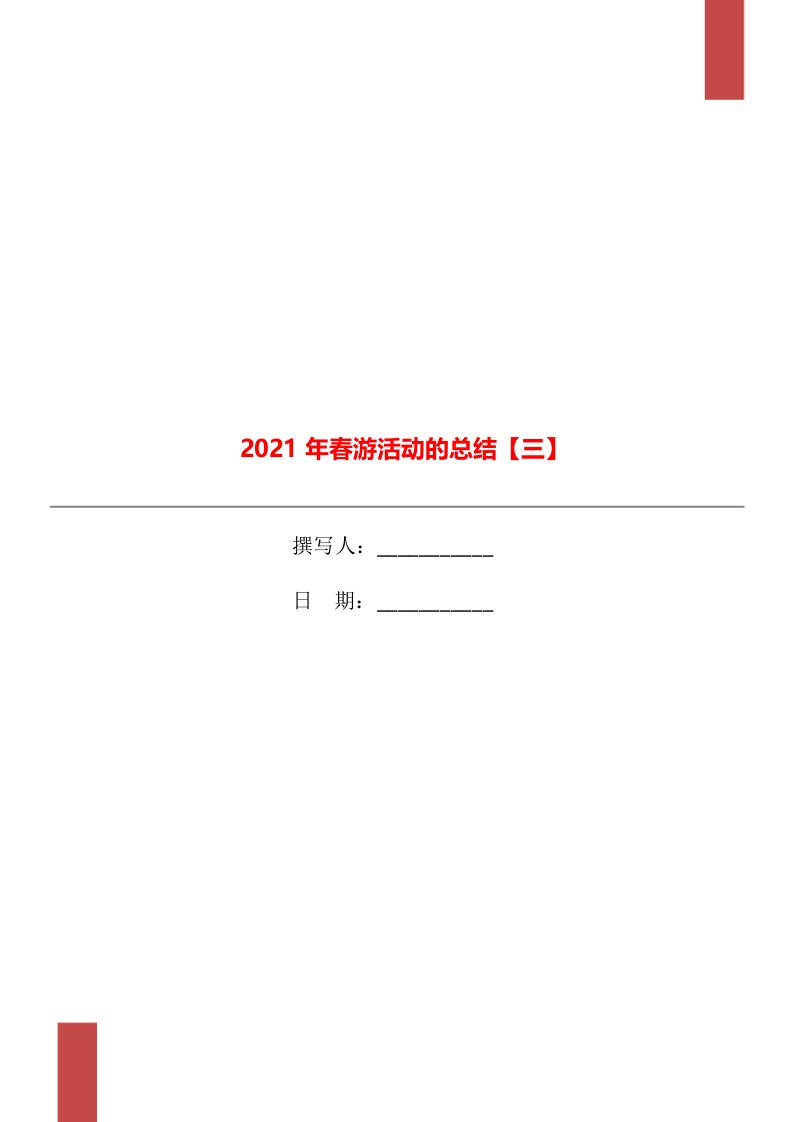 2021 年春游活动的总结【三】

撰写人：___________

日　期：___________